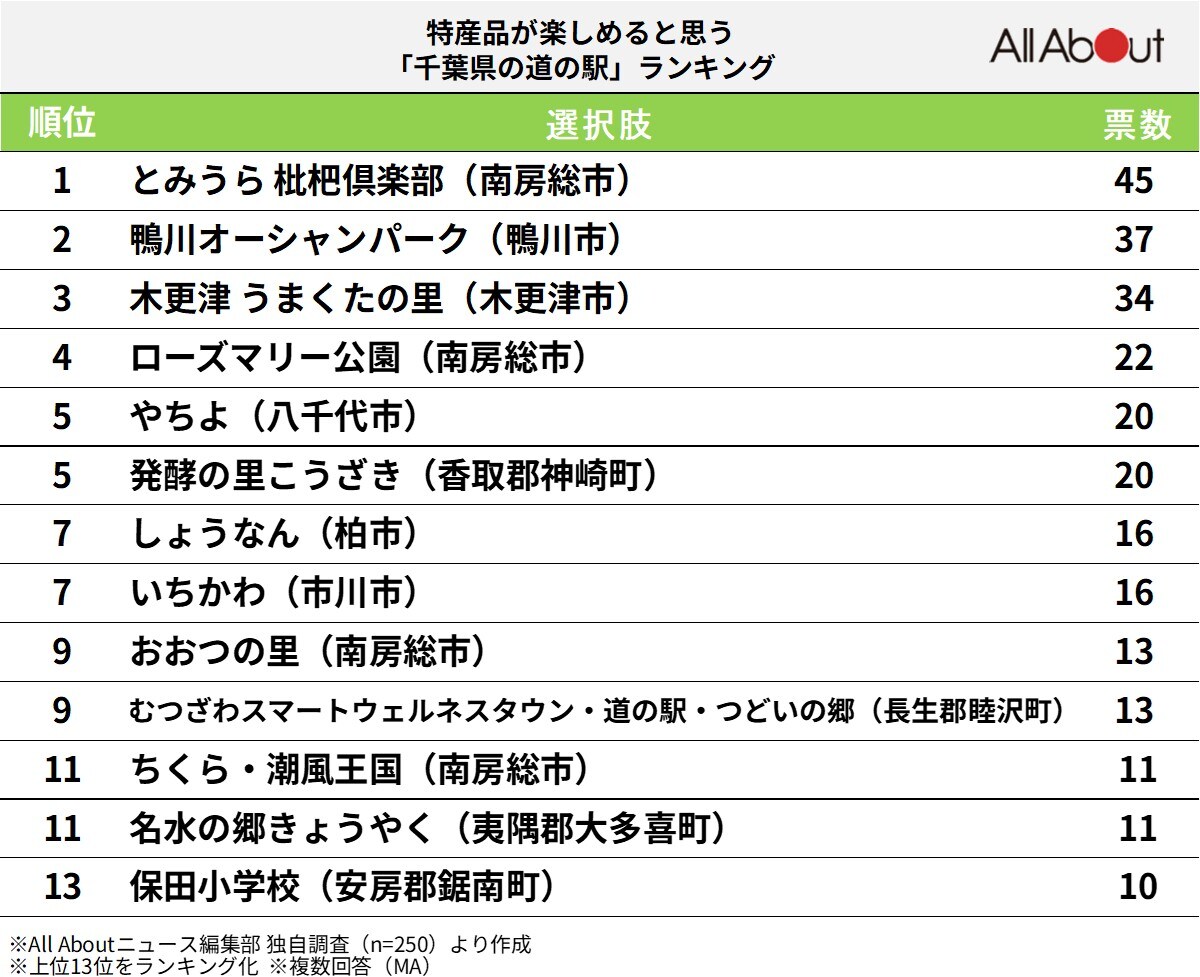 特産品が楽しめると思う
「千葉県の道の駅」ランキング

All About

| 順位 | 選択肢 | 票数 |
|---|---|---|
| 1 | とみうら 枇杷倶楽部（南房総市） | 45 |
| 2 | 鴨川オーシャンパーク（鴨川市） | 37 |
| 3 | 木更津 うまくたの里（木更津市） | 34 |
| 4 | ローズマリー公園（南房総市） | 22 |
| 5 | やちよ（八千代市） | 20 |
| 5 | 発酵の里こうざき（香取郡神崎町） | 20 |
| 7 | しょうなん（柏市） | 16 |
| 7 | いちかわ（市川市） | 16 |
| 9 | おおつの里（南房総市） | 13 |
| 9 | むつざわスマートウェルネスタウン・道の駅・つどいの郷（長生郡睦沢町） | 13 |
| 11 | ちくら・潮風王国（南房総市） | 11 |
| 11 | 名水の郷きょうやく（夷隅郡大多喜町） | 11 |
| 13 | 保田小学校（安房郡鋸南町） | 10 |

※All Aboutニュース編集部 独自調査（n=250）より作成
※上位13位をランキング化 ※複数回答（MA）